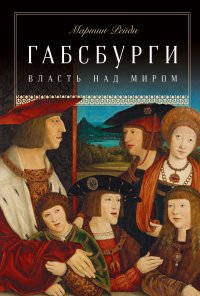 Мартин Рейди

ГАБСБУРГИ

ВЛАСТЬ НАД МИРОМ